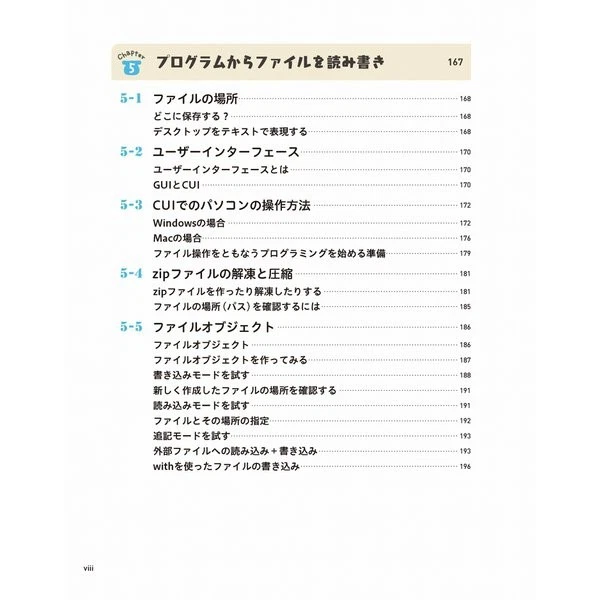 Chapter 5 プログラムからファイルを読み書き 167

5-1 ファイルの場所 168
どこに保存する? 168
デスクトップをテキストで表現する 168

5-2 ユーザーインターフェース 170
ユーザーインターフェースとは 170
GUIとCUI 170

5-3 CUIでのパソコンの操作方法 172
Windowsの場合 172
Macの場合 176
ファイル操作をともなうプログラミングを始める準備 179

5-4 zipファイルの解凍と圧縮 181
zipファイルを作ったり解凍したりする 181
ファイルの場所(パス)を確認するには 185

5-5 ファイルオブジェクト 186
ファイルオブジェクト 186
ファイルオブジェクトを作ってみる 187
書き込みモードを試す 188
新しく作成したファイルの場所を確認する 191
読み込みモードを試す 191
ファイルとその場所の指定 192
追記モードを試す 193
外部ファイルへの読み込み+書き込み 193
withを使ったファイルの書き込み 196

viii